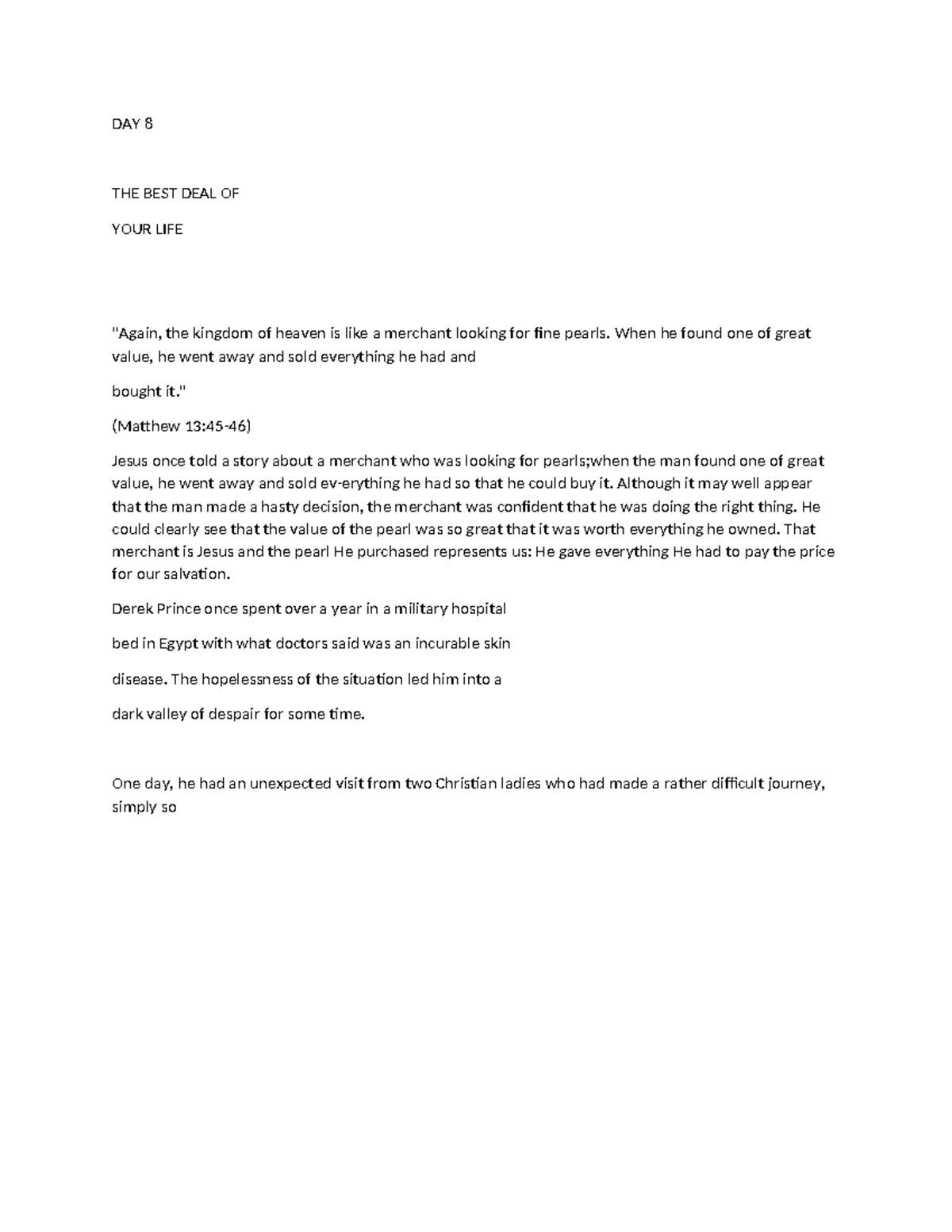 DAY 8

THE BEST DEAL OF

YOUR LIFE

"Again, the kingdom of heaven is like a merchant looking for fine pearls. When he found one of great value, he went away and sold everything he had and

bought it."

(Matthew 13:45-46)

Jesus once told a story about a merchant who was looking for pearls;when the man found one of great value, he went away and sold ev-erything he had so that he could buy it. Although it may well appear that the man made a hasty decision, the merchant was confident that he was doing the right thing. He could clearly see that the value of the pearl was so great that it was worth everything he owned. That merchant is Jesus and the pearl He purchased represents us: He gave everything He had to pay the price for our salvation.

Derek Prince once spent over a year in a military hospital

bed in Egypt with what doctors said was an incurable skin

disease. The hopelessness of the situation led him into a

dark valley of despair for some time.

One day, he had an unexpected visit from two Christian ladies who had made a rather difficult journey, simply so